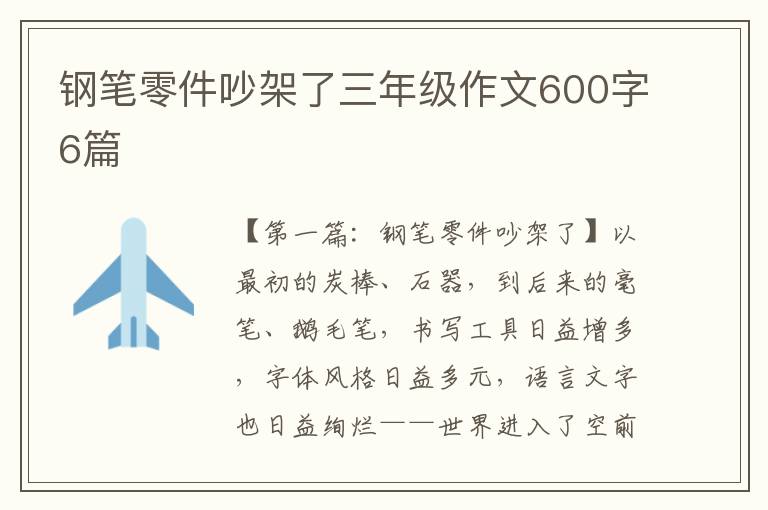 钢笔零件吵架了三年级作文600字6篇

【第一篇：钢笔零件吵架了】以最初的炭棒、石器，到后来的毫笔、鹅毛笔，书写工具日益增多，字体风格日益多元，语言文字也日益绚烂——世界进入了空前